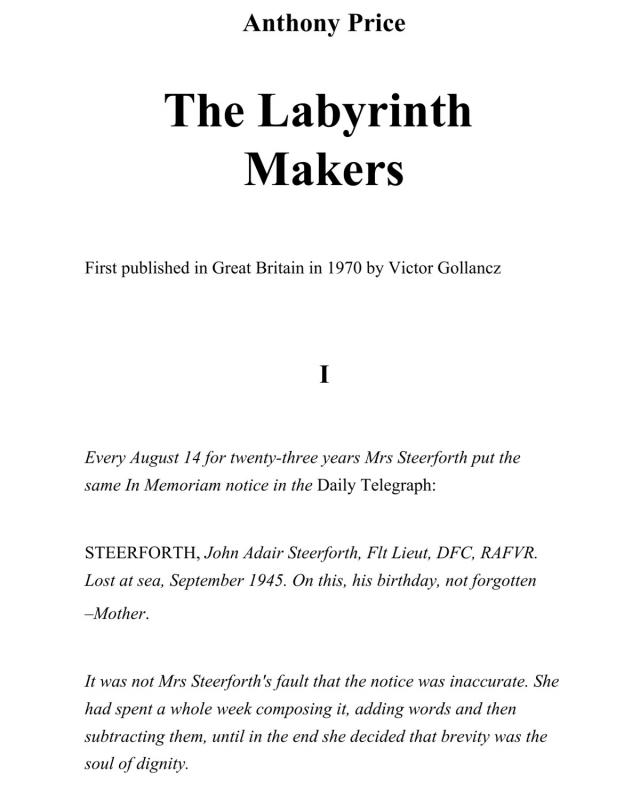 Anthony Price

The Labyrinth Makers

First published in Great Britain in 1970 by Victor Gollancz

I

Every August 14 for twenty-three years Mrs Steerforth put the same In Memoriam notice in the Daily Telegraph:

STEERFORTH, John Adair Steerforth, Flt Lieut, DFC, RAFVR. Lost at sea, September 1945. On this, his birthday, not forgotten –Mother.

It was not Mrs Steerforth's fault that the notice was inaccurate. She had spent a whole week composing it, adding words and then subtracting them, until in the end she decided that brevity was the soul of dignity.